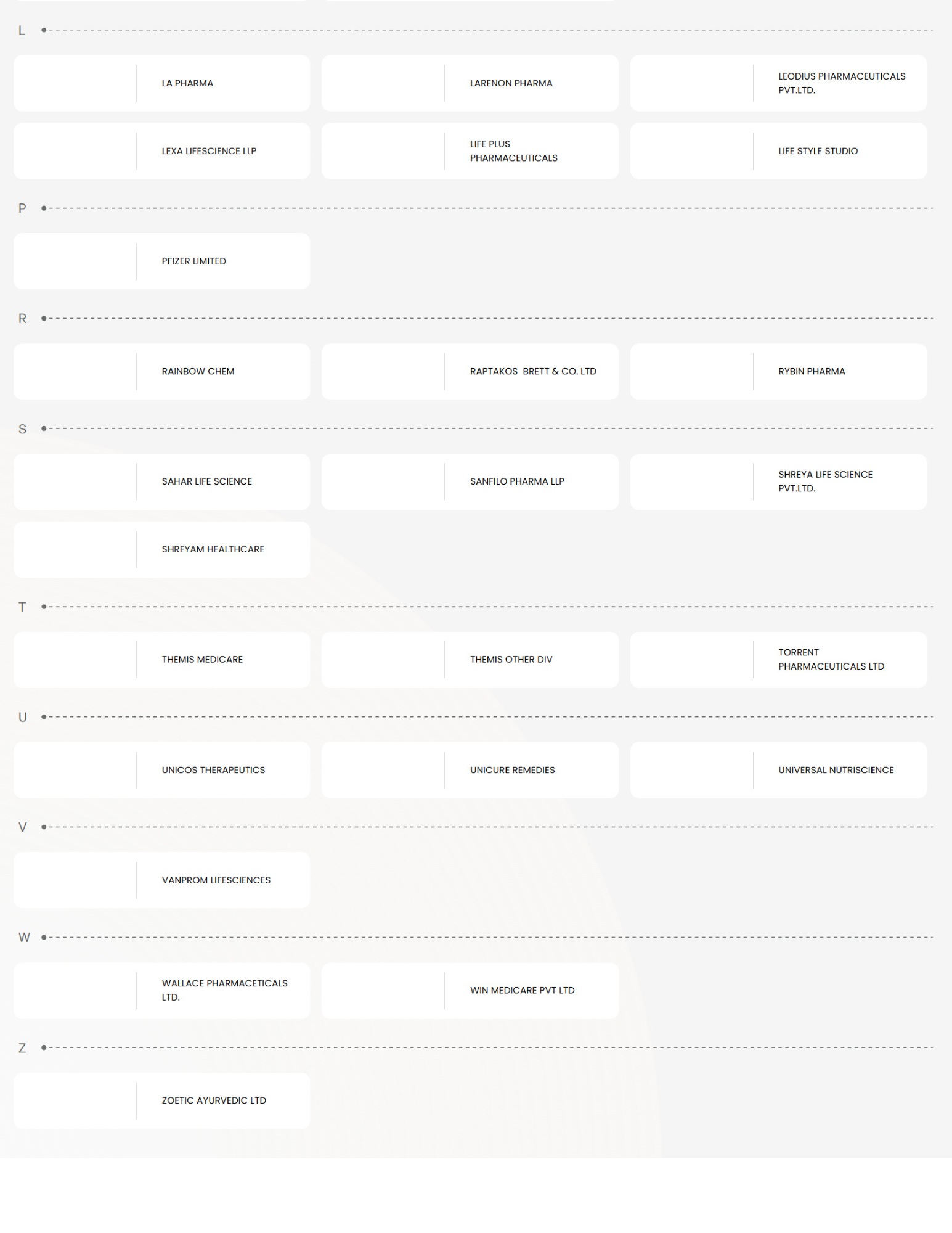 L

LA PHARMA

LARENON PHARMA

LEODIUS PHARMACEUTICALS PVT.LTD.

LEXA LIFESCIENCE LLP

LIFE PLUS PHARMACEUTICALS

LIFE STYLE STUDIO

P

PFIZER LIMITED

R

RAINBOW CHEM

RAPTAKOS BRETT & CO. LTD

RYBIN PHARMA

S

SAHAR LIFE SCIENCE

SANFILO PHARMA LLP

SHREYA LIFE SCIENCE PVT.LTD.

SHREYAM HEALTHCARE

T

THEMIS MEDICARE

THEMIS OTHER DIV

TORRENT PHARMACEUTICALS LTD

U

UNICOS THERAPEUTICS

UNICURE REMEDIES

UNIVERSAL NUTRISCIENCE

V

VANPROM LIFESCIENCES

W

WALLACE PHARMACETICALS LTD.

WIN MEDICARE PVT LTD

Z

ZOETIC AYURVEDIC LTD